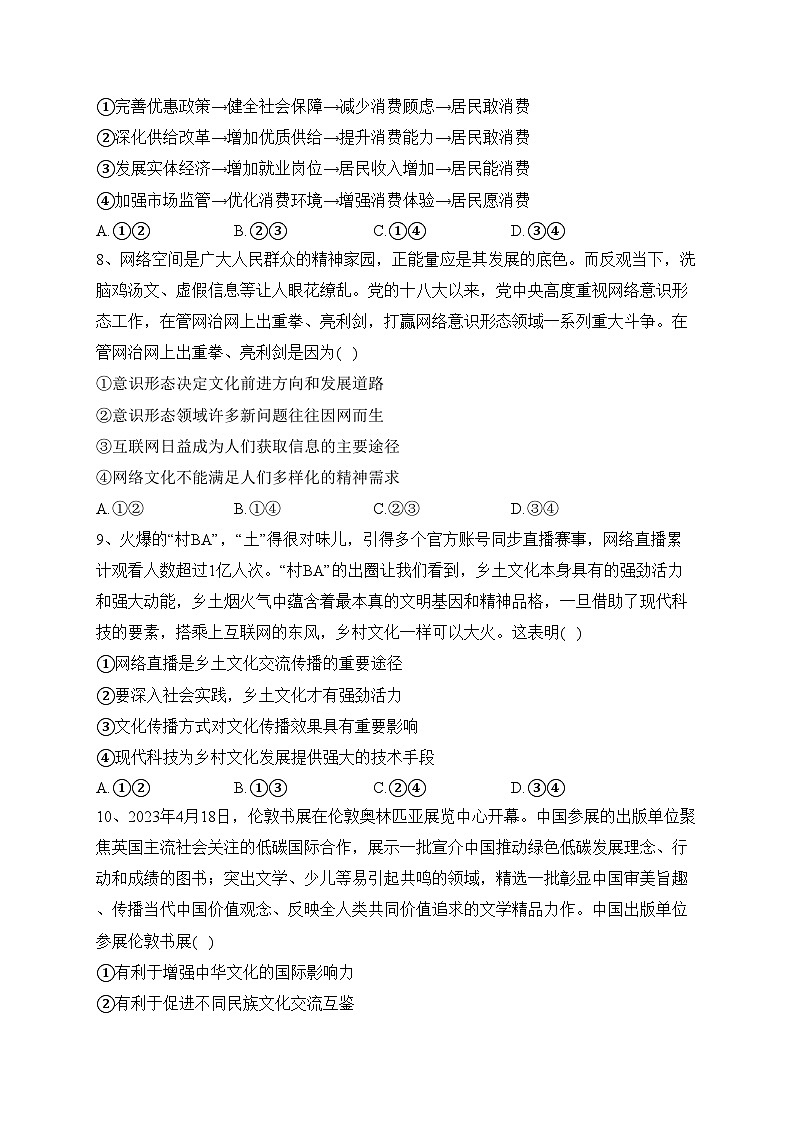 ①完善优惠政策→健全社会保障→减少消费顾虑→居民敢消费
②深化供给改革→增加优质供给→提升消费能力→居民敢消费
③发展实体经济→增加就业岗位→居民收入增加→居民能消费
④加强市场监管→优化消费环境→增强消费体验→居民愿消费
A.①②　　B.②③　　C.①④　　D.③④
8、网络空间是广大人民群众的精神家园，正能量应是其发展的底色。而反观当下，洗脑鸡汤文、虚假信息等让人眼花缭乱。党的十八大以来，党中央高度重视网络意识形态工作，在管网治网上出重拳、亮利剑，打赢网络意识形态领域一系列重大斗争。在管网治网上出重拳、亮利剑是因为( )
①意识形态决定文化前进方向和发展道路
②意识形态领域许多新问题往往因网而生
③互联网日益成为人们获取信息的主要途径
④网络文化不能满足人们多样化的精神需求
A.①②　　B.①④　　C.②③　　D.③④
9、火爆的“村BA”，“土”得很对味儿，引得多个官方账号同步直播赛事，网络直播累计观看人数超过1亿人次。“村BA”的出圈让我们看到，乡土文化本身具有的强劲活力和强大动能，乡土烟火气中蕴含着最本真的文明基因和精神品格，一旦借助了现代科技的要素，搭乘上互联网的东风，乡村文化一样可以大火。这表明( )
①网络直播是乡土文化交流传播的重要途径
②要深入社会实践，乡土文化才有强劲活力
③文化传播方式对文化传播效果具有重要影响
④现代科技为乡村文化发展提供强大的技术手段
A.①②　　B.①③　　C.②④　　D.③④
10、2023年4月18日，伦敦书展在伦敦奥林匹亚展览中心开幕。中国参展的出版单位聚焦英国主流社会关注的低碳国际合作，展示一批宣介中国推动绿色低碳发展理念、行动和成绩的图书；突出文学、少儿等易引起共鸣的领域，精选一批彰显中国审美旨趣、传播当代中国价值观念、反映全人类共同价值追求的文学精品力作。中国出版单位参展伦敦书展( )
①有利于增强中华文化的国际影响力
②有利于促进不同民族文化交流互鉴